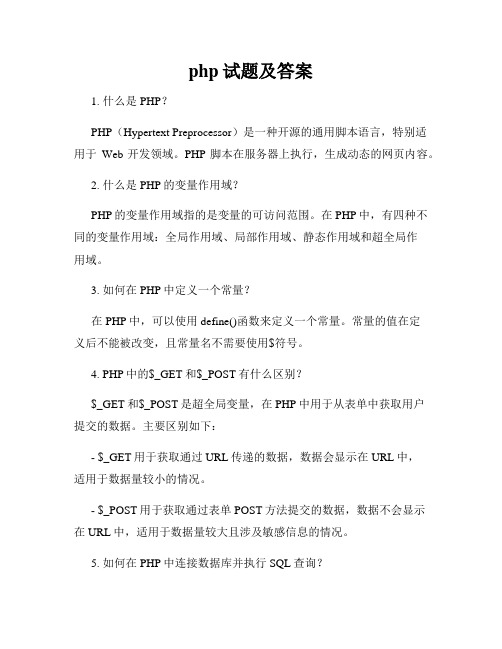 php 试题及答案

1. 什么是 PHP？

PHP（Hypertext Preprocessor）是一种开源的通用脚本语言，特别适用于 Web 开发领域。PHP 脚本在服务器上执行，生成动态的网页内容。

2. 什么是 PHP 的变量作用域？

PHP 的变量作用域指的是变量的可访问范围。在 PHP 中，有四种不同的变量作用域：全局作用域、局部作用域、静态作用域和超全局作用域。

3. 如何在 PHP 中定义一个常量？

在 PHP 中，可以使用 define()函数来定义一个常量。常量的值在定义后不能被改变，且常量名不需要使用$符号。

4. PHP 中的$_GET 和$_POST 有什么区别？

$_GET 和$_POST 是超全局变量，在 PHP 中用于从表单中获取用户提交的数据。主要区别如下：

- $_GET 用于获取通过 URL 传递的数据，数据会显示在 URL 中，适用于数据量较小的情况。

- $_POST 用于获取通过表单 POST 方法提交的数据，数据不会显示在 URL 中，适用于数据量较大且涉及敏感信息的情况。

5. 如何在 PHP 中连接数据库并执行 SQL 查询？